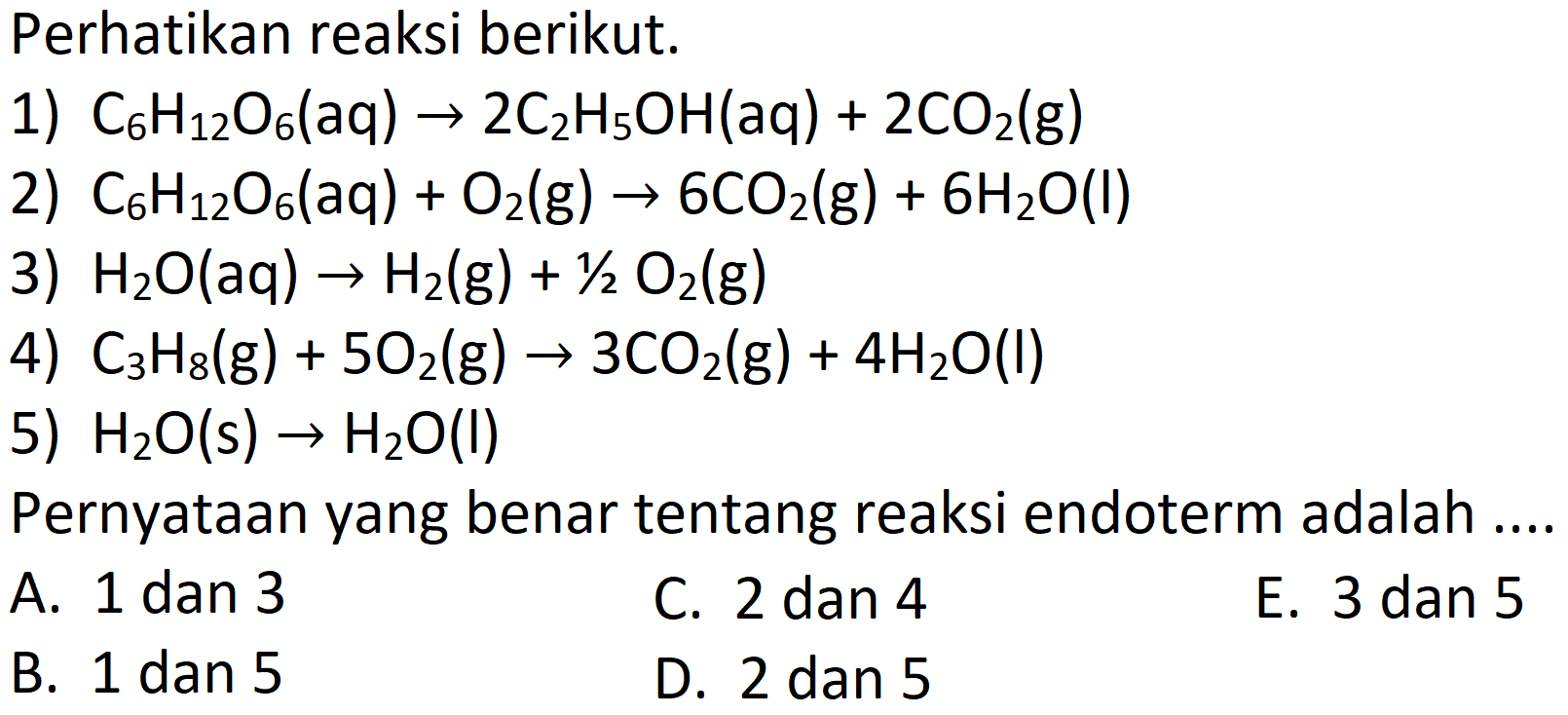 Perhatikan reaksi berikut.

1) $C_6H_{12}O_6(aq) \rightarrow 2C_2H_5OH(aq) + 2CO_2(g)$

2) $C_6H_{12}O_6(aq) + O_2(g) \rightarrow 6CO_2(g) + 6H_2O(l)$

3) $H_2O(aq) \rightarrow H_2(g) + \frac{1}{2} O_2(g)$

4) $C_3H_8(g) + 5O_2(g) \rightarrow 3CO_2(g) + 4H_2O(l)$

5) $H_2O(s) \rightarrow H_2O(l)$

Pernyataan yang benar tentang reaksi endoterm adalah ....

A. 1 dan 3
B. 1 dan 5
C. 2 dan 4
D. 2 dan 5
E. 3 dan 5